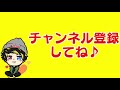 チャンネル登録
してね♪